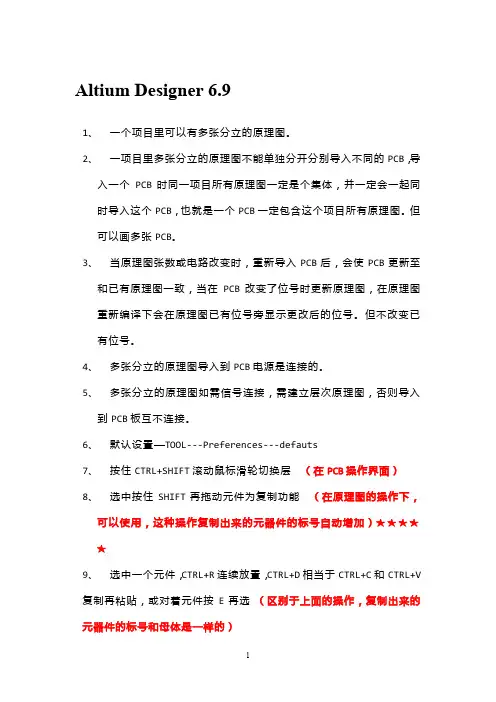 Altium Designer 6.9

1、 一个项目里可以有多张分立的原理图。

2、 一项目里多张分立的原理图不能单独分开分别导入不同的 PCB ,导入一个 PCB 时同一项目所有原理图一定是个集体，并一定会一起同时导入这个 PCB，也就是一个 PCB 一定包含这个项目所有原理图。但可以画多张 PCB。

3、 当原理图张数或电路改变时，重新导入 PCB 后，会使 PCB 更新至和已有原理图一致，当在 PCB 改变了位号时更新原理图，在原理图重新编译下会在原理图已有位号旁显示更改后的位号。但不改变已有位号。

4、 多张分立的原理图导入到 PCB 电源是连接的。

5、 多张分立的原理图如需信号连接，需建立层次原理图，否则导入到 PCB 板互不连接。

6、 默认设置—TOOL---Preferences---defauts

7、 按住 CTRL+SHIFT 滚动鼠标滑轮切换层 （在 PCB 操作界面）

8、 选中按住 SHIFT 再拖动元件为复制功能 （在原理图的操作下，可以使用，这种操作复制出来的元器件的标号自动增加）★★★★★

9、 选中一个元件 ,CTRL+R 连续放置 ,CTRL+D 相当于 CTRL+C 和 CTRL+V 复制再粘贴，或对着元件按 E 再选 （区别于上面的操作，复制出来的元器件的标号和母体是一样的）

1